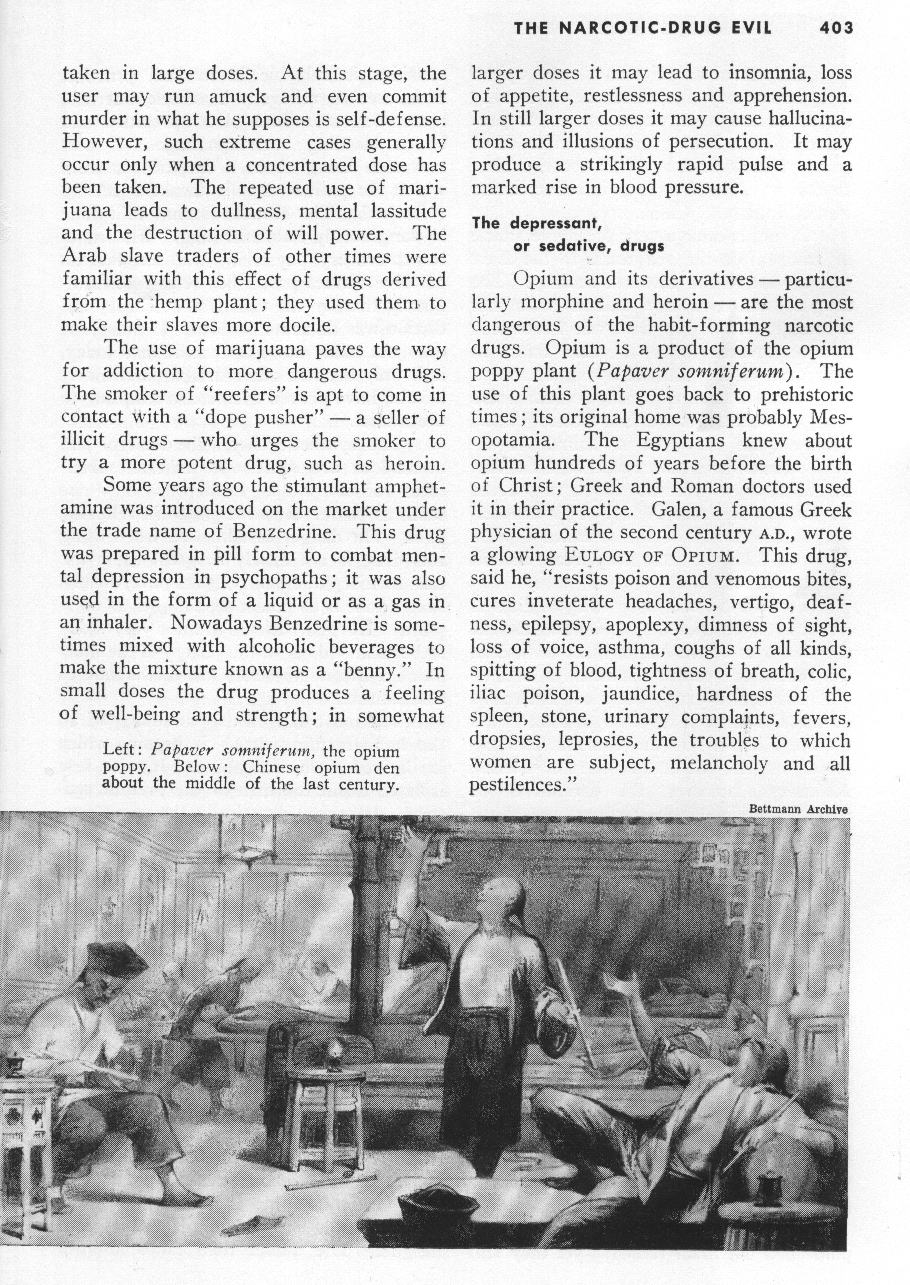 THE NARCOTIC-DRUG EVIL 403

taken in large doses. At this stage, the user may run amuck and even commit murder in what he supposes is self-defense. However, such extreme cases generally occur only when a concentrated dose has been taken. The repeated use of marijuana leads to dullness, mental lassitude and the destruction of will power. The Arab slave traders of other times were familiar with this effect of drugs derived from the hemp plant; they used them to make their slaves more docile.

The use of marijuana paves the way for addiction to more dangerous drugs. The smoker of "reefers" is apt to come in contact with a "dope pusher" — a seller of illicit drugs — who urges the smoker to try a more potent drug, such as heroin.

Some years ago the stimulant amphetamine was introduced on the market under the trade name of Benzedrine. This drug was prepared in pill form to combat mental depression in psychopaths; it was also used in the form of a liquid or as a gas in an inhaler. Nowadays Benzedrine is sometimes mixed with alcoholic beverages to make the mixture known as a "benny." In small doses the drug produces a feeling of well-being and strength; in somewhat

Left: Papaver somniferum, the opium poppy. Below: Chinese opium den about the middle of the last century.

larger doses it may lead to insomnia, loss of appetite, restlessness and apprehension. In still larger doses it may cause hallucinations and illusions of persecution. It may produce a strikingly rapid pulse and a marked rise in blood pressure.

The depressant, or sedative, drugs

Opium and its derivatives — particularly morphine and heroin — are the most dangerous of the habit-forming narcotic drugs. Opium is a product of the opium poppy plant (Papaver somniferum). The use of this plant goes back to prehistoric times; its original home was probably Mesopotamia. The Egyptians knew about opium hundreds of years before the birth of Christ; Greek and Roman doctors used it in their practice. Galen, a famous Greek physician of the second century A.D., wrote a glowing EULOGY OF OPIUM. This drug, said he, "resists poison and venomous bites, cures inveterate headaches, vertigo, deafness, epilepsy, apoplexy, dimness of sight, loss of voice, asthma, coughs of all kinds, spitting of blood, tightness of breath, colic, iliac poison, jaundice, hardness of the spleen, stone, urinary complaints, fevers, dropsies, leprosies, the troubles to which women are subject, melancholy and all pestilences."

Bettmann Archive